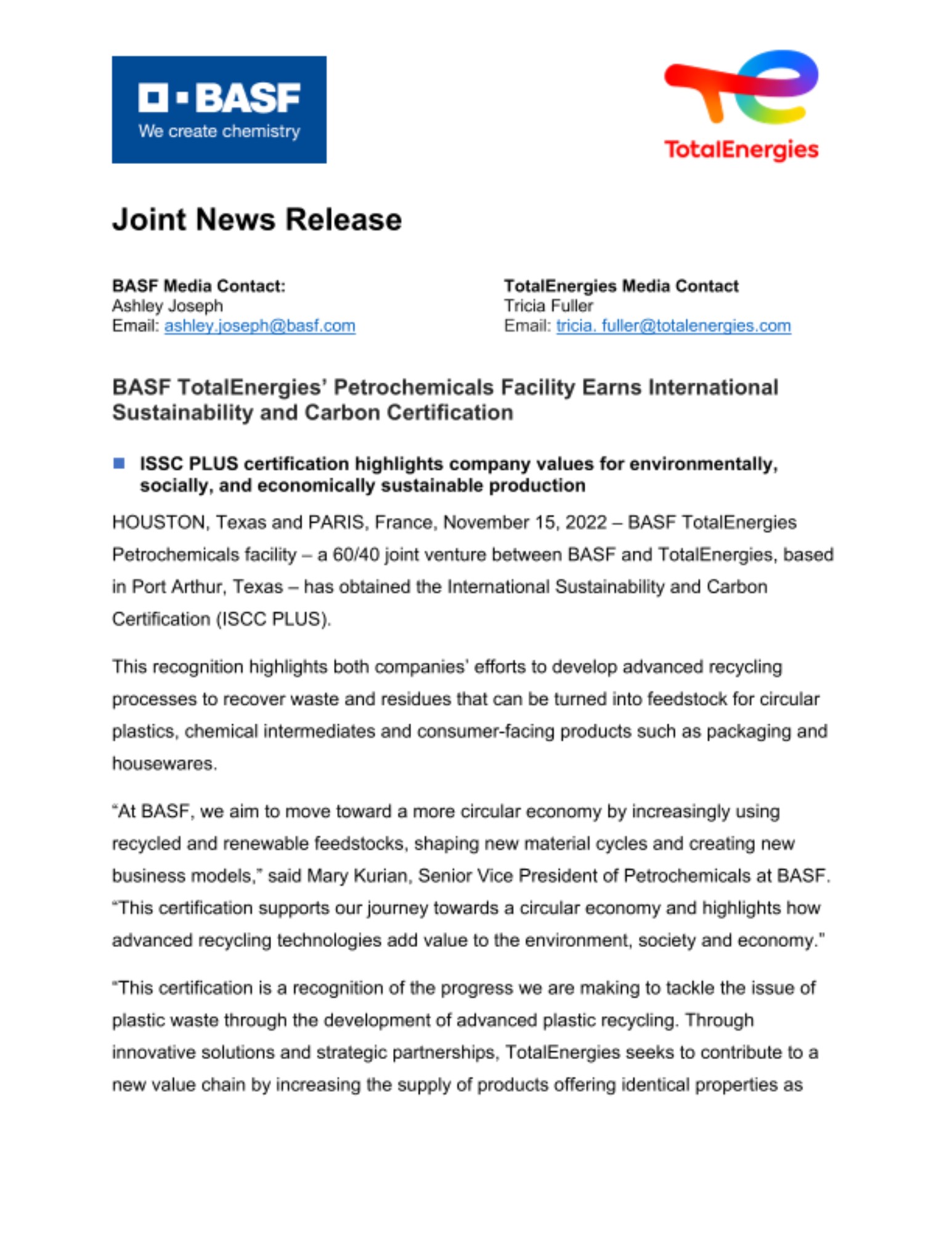 BASF
We create chemistry

TotalEnergies

Joint News Release

BASF Media Contact:
Ashley Joseph
Email: ashley.joseph@basf.com

TotalEnergies Media Contact
Tricia Fuller
Email: tricia. fuller@totalenergies.com

BASF TotalEnergies' Petrochemicals Facility Earns International Sustainability and Carbon Certification

ISSC PLUS certification highlights company values for environmentally, socially, and economically sustainable production

HOUSTON, Texas and PARIS, France, November 15, 2022 – BASF TotalEnergies Petrochemicals facility – a 60/40 joint venture between BASF and TotalEnergies, based in Port Arthur, Texas – has obtained the International Sustainability and Carbon Certification (ISCC PLUS).

This recognition highlights both companies' efforts to develop advanced recycling processes to recover waste and residues that can be turned into feedstock for circular plastics, chemical intermediates and consumer-facing products such as packaging and housewares.

"At BASF, we aim to move toward a more circular economy by increasingly using recycled and renewable feedstocks, shaping new material cycles and creating new business models," said Mary Kurian, Senior Vice President of Petrochemicals at BASF. "This certification supports our journey towards a circular economy and highlights how advanced recycling technologies add value to the environment, society and economy."

"This certification is a recognition of the progress we are making to tackle the issue of plastic waste through the development of advanced plastic recycling. Through innovative solutions and strategic partnerships, TotalEnergies seeks to contribute to a new value chain by increasing the supply of products offering identical properties as